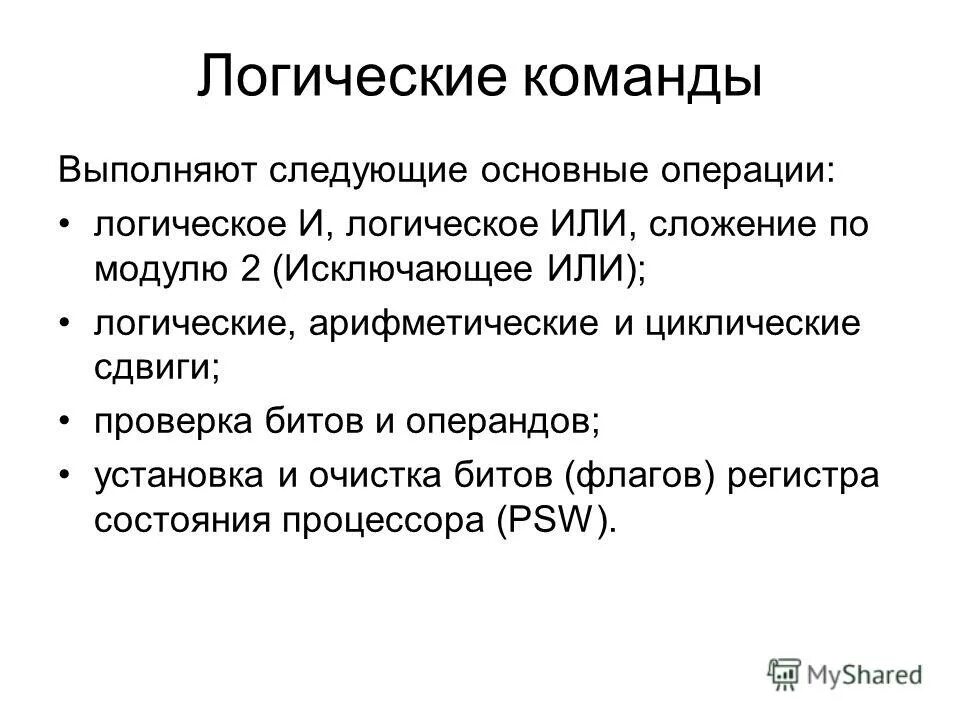 Логические команды

Выполняют следующие основные операции:

• логическое И, логическое ИЛИ, сложение по модулю 2 (Исключающее ИЛИ);

• логические, арифметические и циклические сдвиги;

• проверка битов и операндов;

• установка и очистка битов (флагов) регистра состояния процессора (PSW).

MyShared